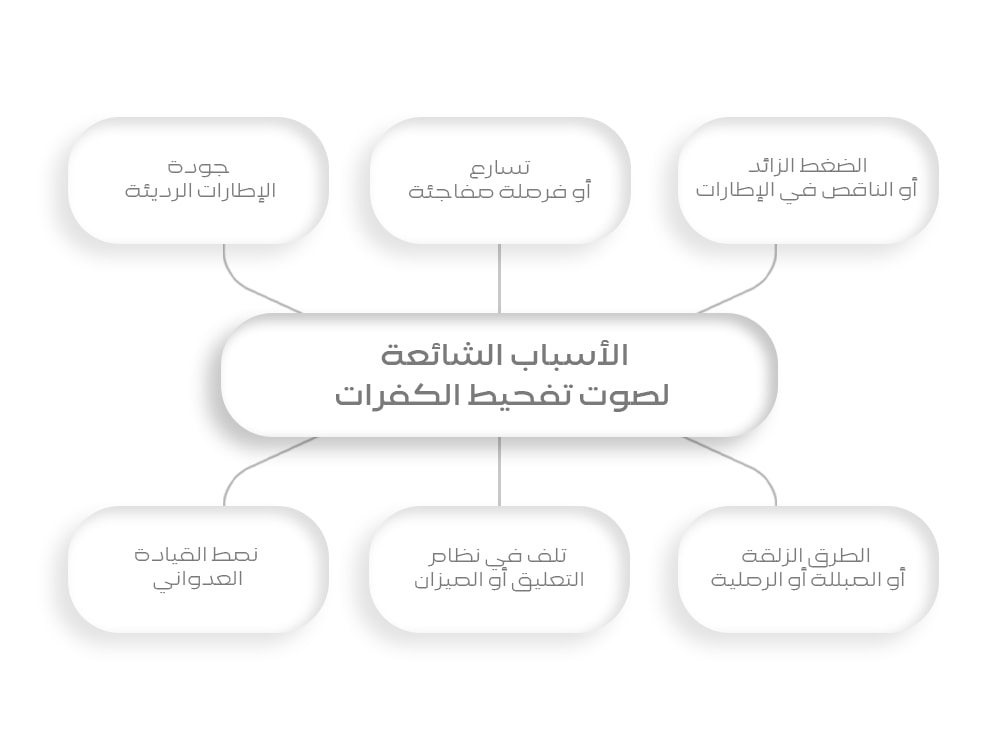 الضغط الزائد
أو الناقص في الإطارات

تسارع
أو فرملة مفاجئة

جودة
الإطارات الرديئة

الأسباب الشائعة
لصوت تفحيط الكفرات

الطرق الزلقة
أو المبللة أو الرملية

تلف في نظام
التعليق أو الميزان

نمط القيادة
العدواني